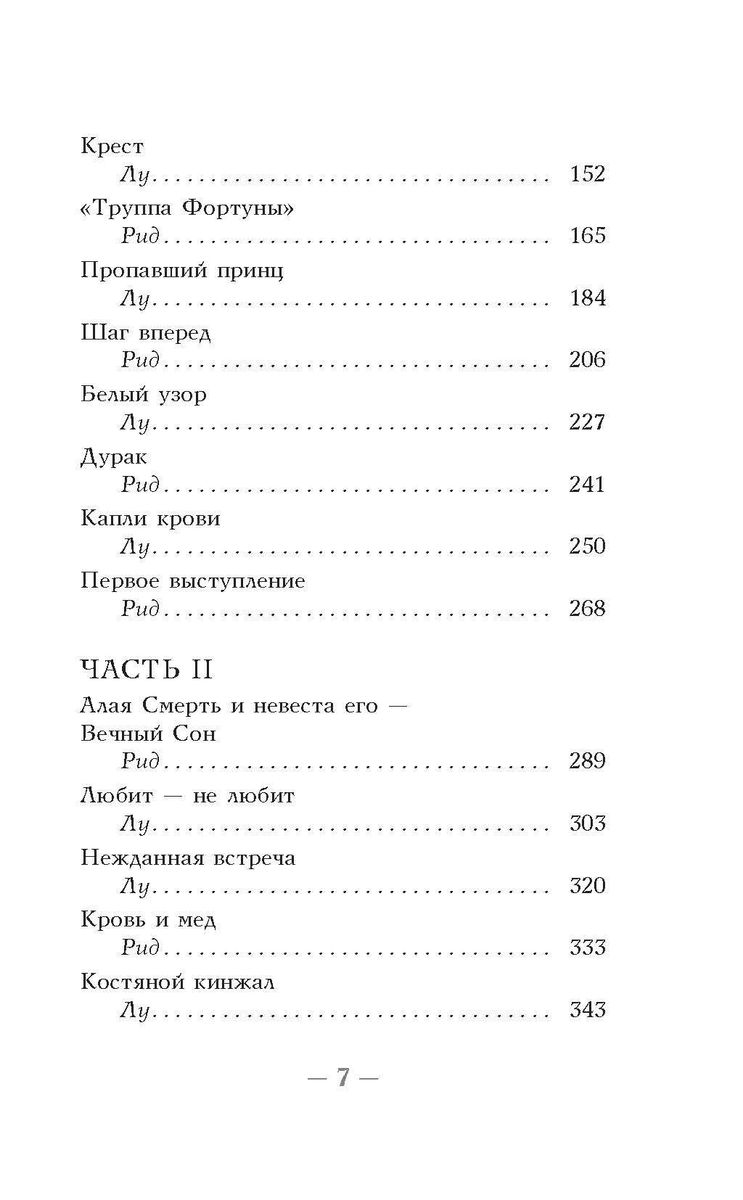 Крест
Лу 152

«Труппа Фортуны»
Рид 165

Пропавший принц
Лу 184

Шаг вперед
Рид 206

Белый узор
Лу 227

Дурак
Рид 241

Капли крови
Лу 250

Первое выступление
Рид 268

ЧАСТЬ II

Алая Смерть и невеста его —
Вечный Сон
Рид 289

Любит — не любит
Лу 303

Нежданная встреча
Лу 320

Кровь и мед
Рид 333

Костяной кинжал
Лу 343

— 7 —